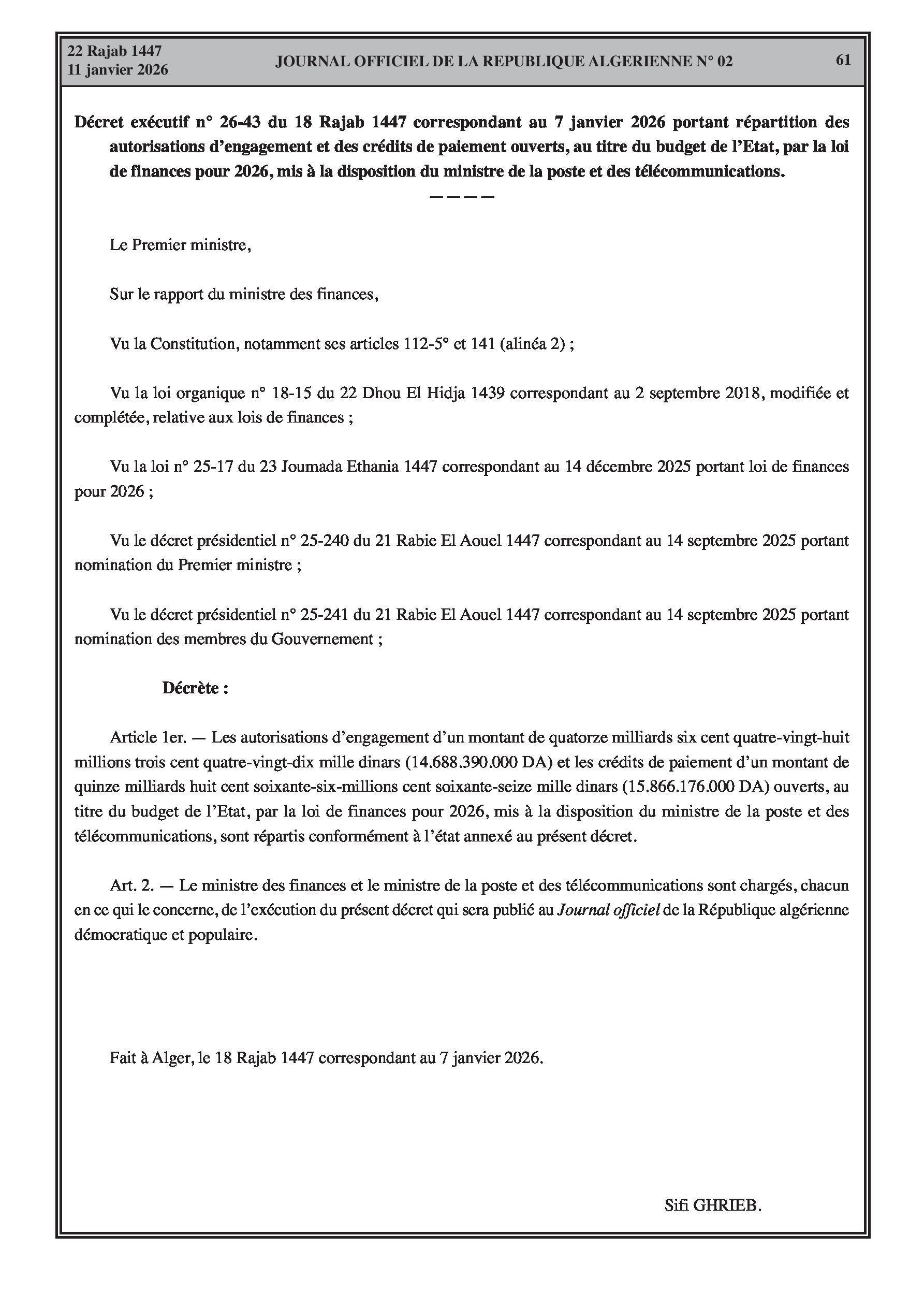 22 Rajab 1447
11 janvier 2026

JOURNAL OFFICIEL DE LA REPUBLIQUE ALGERIENNE N° 02

61

Décret exécutif n° 26-43 du 18 Rajab 1447 correspondant au 7 janvier 2026 portant répartition des autorisations d'engagement et des crédits de paiement ouverts, au titre du budget de l'Etat, par la loi de finances pour 2026, mis à la disposition du ministre de la poste et des télécommunications.

————

Le Premier ministre,

Sur le rapport du ministre des finances,

Vu la Constitution, notamment ses articles 112-5° et 141 (alinéa 2) ;

Vu la loi organique n° 18-15 du 22 Dhou El Hidja 1439 correspondant au 2 septembre 2018, modifiée et complétée, relative aux lois de finances ;

Vu la loi n° 25-17 du 23 Joumada Ethania 1447 correspondant au 14 décembre 2025 portant loi de finances pour 2026 ;

Vu le décret présidentiel n° 25-240 du 21 Rabie El Aouel 1447 correspondant au 14 septembre 2025 portant nomination du Premier ministre ;

Vu le décret présidentiel n° 25-241 du 21 Rabie El Aouel 1447 correspondant au 14 septembre 2025 portant nomination des membres du Gouvernement ;

Décrète :

Article 1er. — Les autorisations d'engagement d'un montant de quatorze milliards six cent quatre-vingt-huit millions trois cent quatre-vingt-dix mille dinars (14.688.390.000 DA) et les crédits de paiement d'un montant de quinze milliards huit cent soixante-six-millions cent soixante-seize mille dinars (15.866.176.000 DA) ouverts, au titre du budget de l'Etat, par la loi de finances pour 2026, mis à la disposition du ministre de la poste et des télécommunications, sont répartis conformément à l'état annexé au présent décret.

Art. 2. — Le ministre des finances et le ministre de la poste et des télécommunications sont chargés, chacun en ce qui le concerne, de l'exécution du présent décret qui sera publié au Journal officiel de la République algérienne démocratique et populaire.

Fait à Alger, le 18 Rajab 1447 correspondant au 7 janvier 2026.

Sifi GHRIEB.